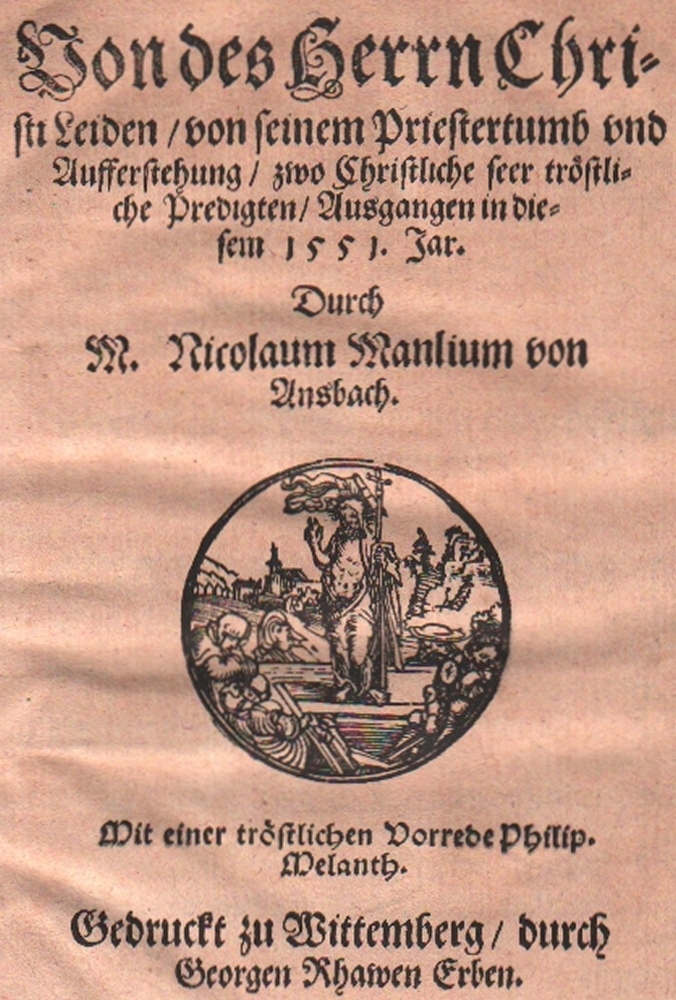 Von des Herrn Christi Leiden / von seinem Priestertumb vnd Aufferstehung / zwo Christliche seer tröstliche Predigten / Ausgangen in diesem 1551. Jar.

Durch

M. Nicolaum Manlium von Ansbach.

Mit einer tröstlichen Vorrede Philip. Melanth.

Gedruckt zu Wittemberg / durch Georgen Rhawen Erben.